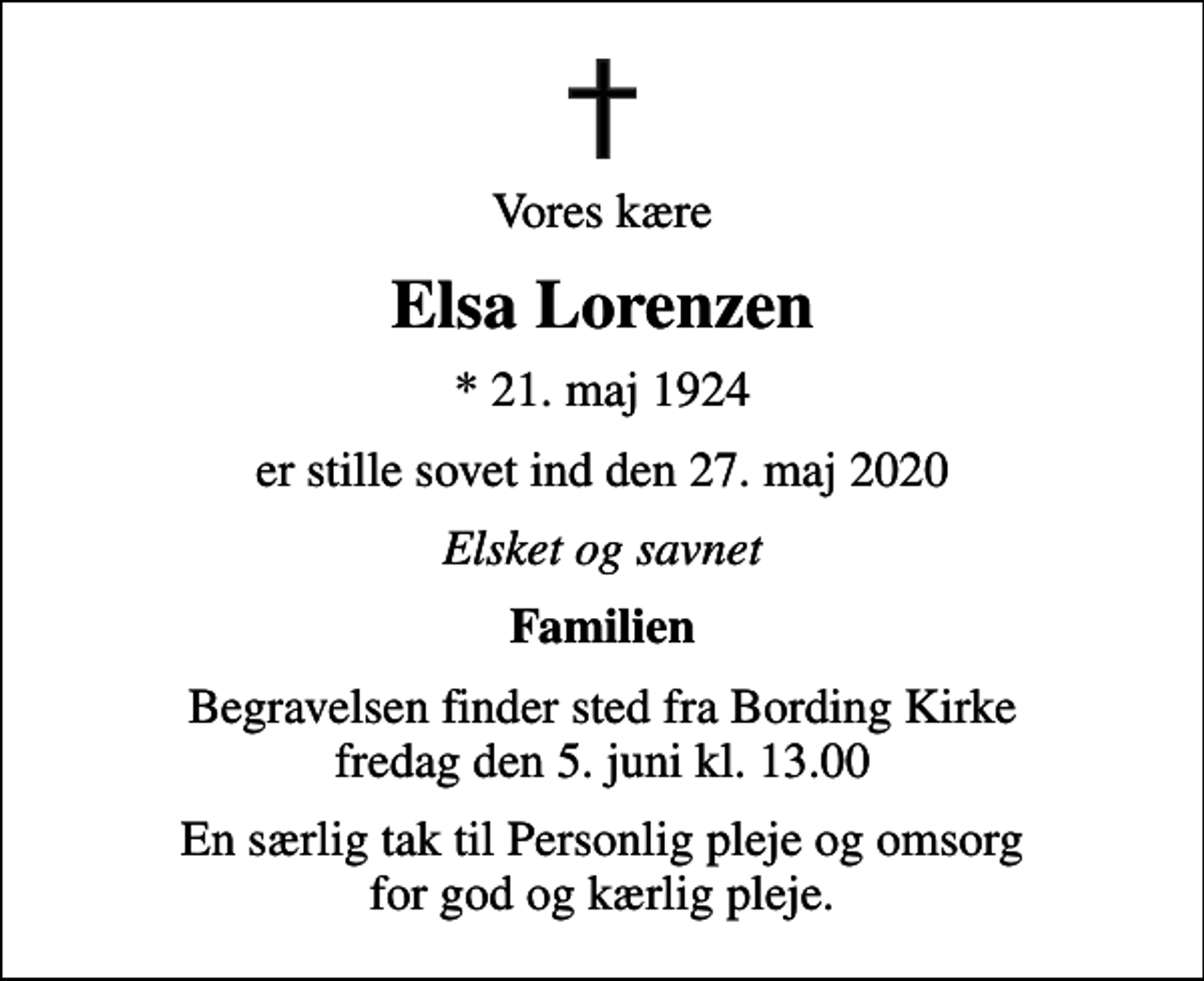 Vores kære

Elsa Lorenzen

* 21. maj 1924

er stille sovet ind den 27. maj 2020

Elsket og savnet

Familien

Begravelsen finder sted fra Bording Kirke fredag den 5. juni kl. 13.00

En særlig tak til Personlig pleje og omsorg for god og kærlig pleje.